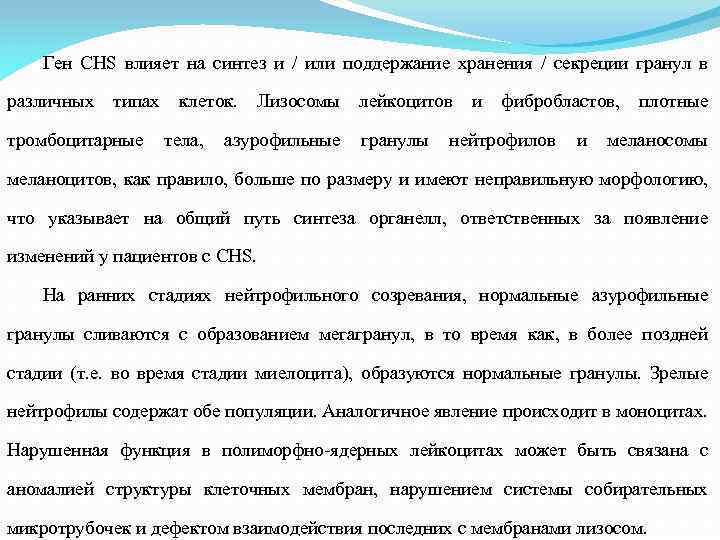 Ген CHS влияет на синтез и / или поддержание хранения / секреции гранул в различных типах клеток. Лизосомы лейкоцитов и фибробластов, плотные тромбоцитарные тела, азурофильные гранулы нейтрофилов и меланосомы меланоцитов, как правило, больше по размеру и имеют неправильную морфологию, что указывает на общий путь синтеза органелл, ответственных за появление изменений у пациентов с CHS.

На ранних стадиях нейтрофильного созревания, нормальные азурофильные гранулы сливаются с образованием мегагранул, в то время как, в более поздней стадии (т.е. во время стадии миелоцита), образуются нормальные гранулы. Зрелые нейтрофилы содержат обе популяции. Аналогичное явление происходит в моноцитах. Нарушенная функция в полиморфно-ядерных лейкоцитах может быть связана с аномалией структуры клеточных мембран, нарушением системы собирательных микротрубочек и дефектом взаимодействия последних с мембранами лизосом.